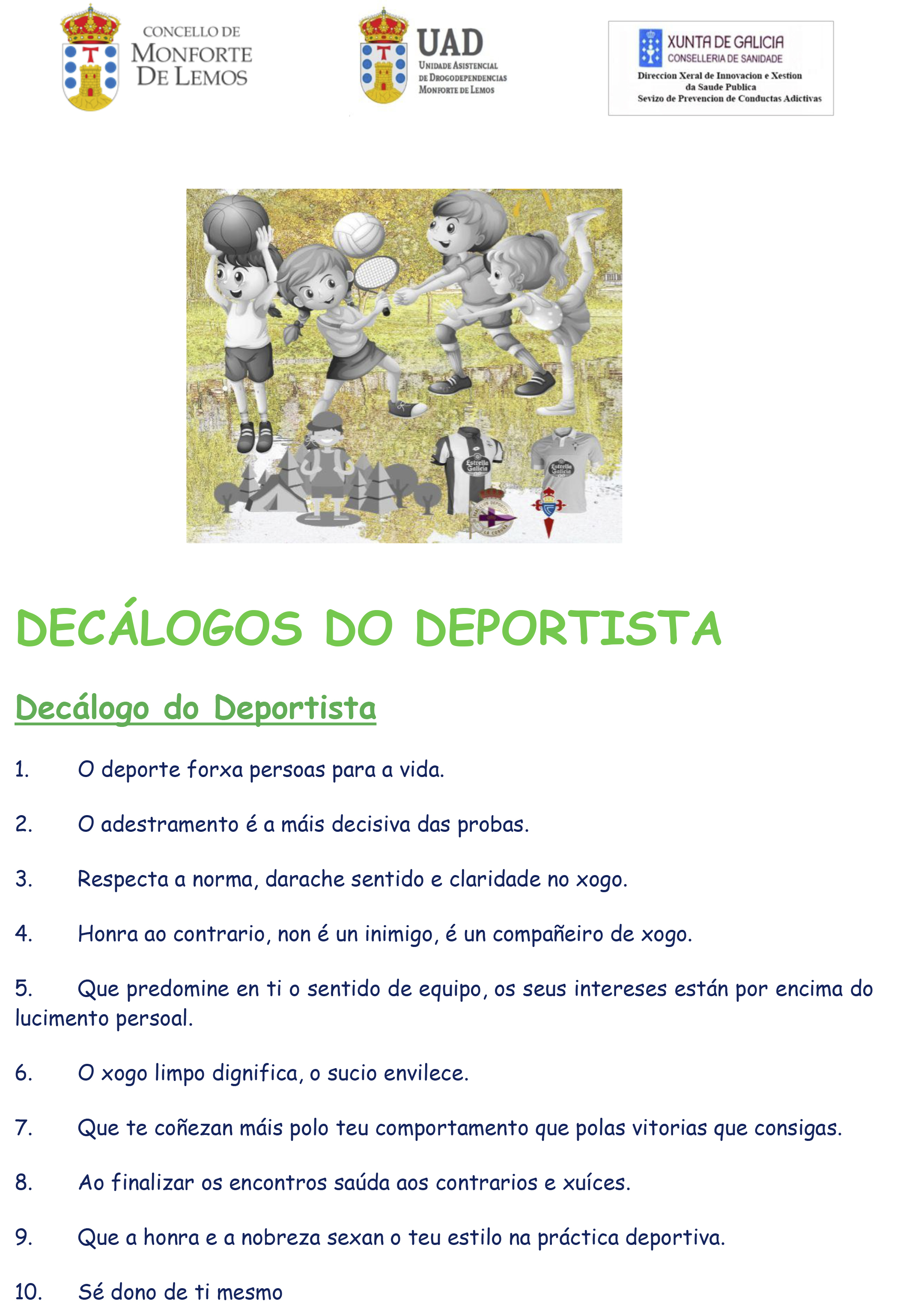 CONCELLO DE
MONFORTE
DE LEMOS

UAD
UNIDADE ASISTENCIAL
DE DROGODEPENDENCIAS
MONFORTE DE LEMOS

XUNTA DE GALICIA
CONSELLERIA DE SANIDADE
Direccion Xeral de Innovacion e Xestion da Saude Publica
Sevizo de Prevencion de Conductas Adictivas

Estrella Galicia

Estrella Galicia

DECÁLOGOS DO DEPORTISTA

Decálogo do Deportista

1. O deporte forxa persoas para a vida.

2. O adestramento é a máis decisiva das probas.

3. Respecta a norma, darache sentido e claridade no xogo.

4. Honra ao contrario, non é un inimigo, é un compañeiro de xogo.

5. Que predomine en ti o sentido de equipo, os seus intereses están por encima do lucimento persoal.

6. O xogo limpo dignifica, o sucio envilece.

7. Que te coñezan máis polo teu comportamento que polas vitorias que consigas.

8. Ao finalizar os encontros saúda aos contrarios e xuíces.

9. Que a honra e a nobreza sexan o teu estilo na práctica deportiva.

10. Sé dono de ti mesmo